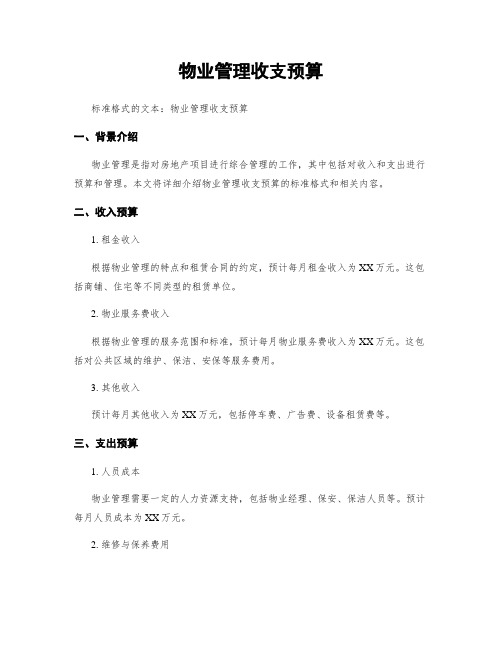 物业管理收支预算

标准格式的文本：物业管理收支预算

一、背景介绍

物业管理是指对房地产项目进行综合管理的工作，其中包括对收入和支出进行预算和管理。本文将详细介绍物业管理收支预算的标准格式和相关内容。

二、收入预算

1. 租金收入

根据物业管理的特点和租赁合同的约定，预计每月租金收入为XX万元。这包括商铺、住宅等不同类型的租赁单位。

2. 物业服务费收入

根据物业管理的服务范围和标准，预计每月物业服务费收入为XX万元。这包括对公共区域的维护、保洁、安保等服务费用。

3. 其他收入

预计每月其他收入为XX万元，包括停车费、广告费、设备租赁费等。

三、支出预算

1. 人员成本

物业管理需要一定的人力资源支持，包括物业经理、保安、保洁人员等。预计每月人员成本为XX万元。

2. 维修与保养费用